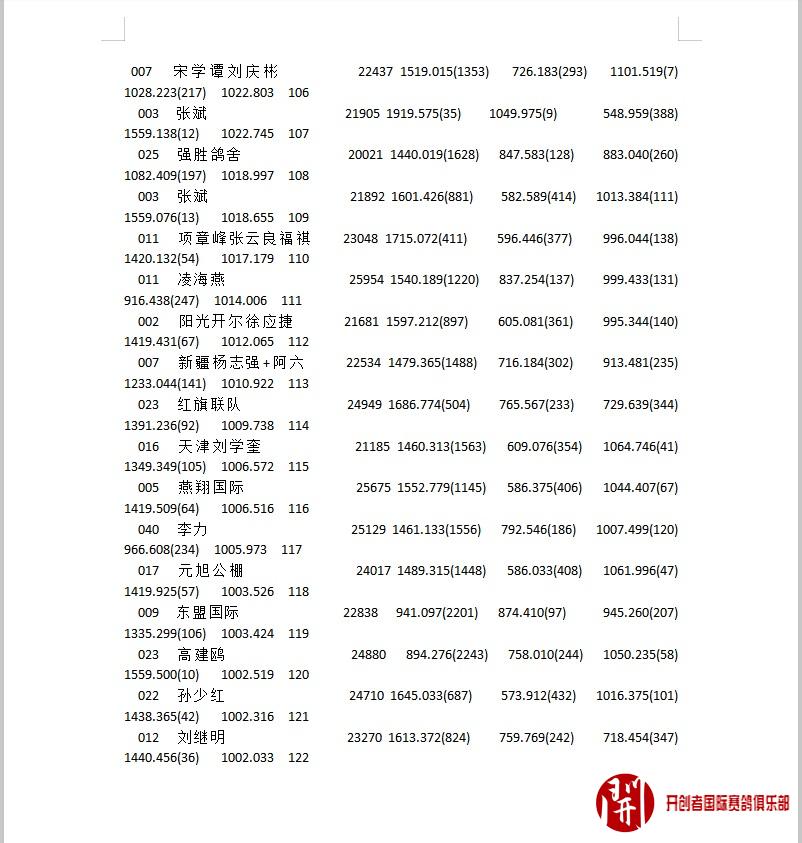 007 宋学谭刘庆彬 22437 1519.015(1353) 726.183(293) 1101.519(7)
1028.223(217) 1022.803 106
003 张斌 21905 1919.575(35) 1049.975(9) 548.959(388)
1559.138(12) 1022.745 107
025 强胜鸽舍 20021 1440.019(1628) 847.583(128) 883.040(260)
1082.409(197) 1018.997 108
003 张斌 21892 1601.426(881) 582.589(414) 1013.384(111)
1559.076(13) 1018.655 109
011 项章峰张云良福祺 23048 1715.072(411) 596.446(377) 996.044(138)
1420.132(54) 1017.179 110
011 凌海燕 25954 1540.189(1220) 837.254(137) 999.433(131)
916.438(247) 1014.006 111
002 阳光开尔徐应捷 21681 1597.212(897) 605.081(361) 995.344(140)
1419.431(67) 1012.065 112
007 新疆杨志强+阿六 22534 1479.365(1488) 716.184(302) 913.481(235)
1233.044(141) 1010.922 113
023 红旗联队 24949 1686.774(504) 765.567(233) 729.639(344)
1391.236(92) 1009.738 114
016 天津刘学奎 21185 1460.313(1563) 609.076(354) 1064.746(41)
1349.349(105) 1006.572 115
005 燕翔国际 25675 1552.779(1145) 586.375(406) 1044.407(67)
1419.509(64) 1006.516 116
040 李力 25129 1461.133(1556) 792.546(186) 1007.499(120)
966.608(234) 1005.973 117
017 元旭公棚 24017 1489.315(1448) 586.033(408) 1061.996(47)
1419.925(57) 1003.526 118
009 东盟国际 22838 941.097(2201) 874.410(97) 945.260(207)
1335.299(106) 1003.424 119
023 高建鸥 24880 894.276(2243) 758.010(244) 1050.235(58)
1559.500(10) 1002.519 120
022 孙少红 24710 1645.033(687) 573.912(432) 1016.375(101)
1438.365(42) 1002.316 121
012 刘继明 23270 1613.372(824) 759.769(242) 718.454(347)
1440.456(36) 1002.033 122

开创者国际赛鸽俱乐部